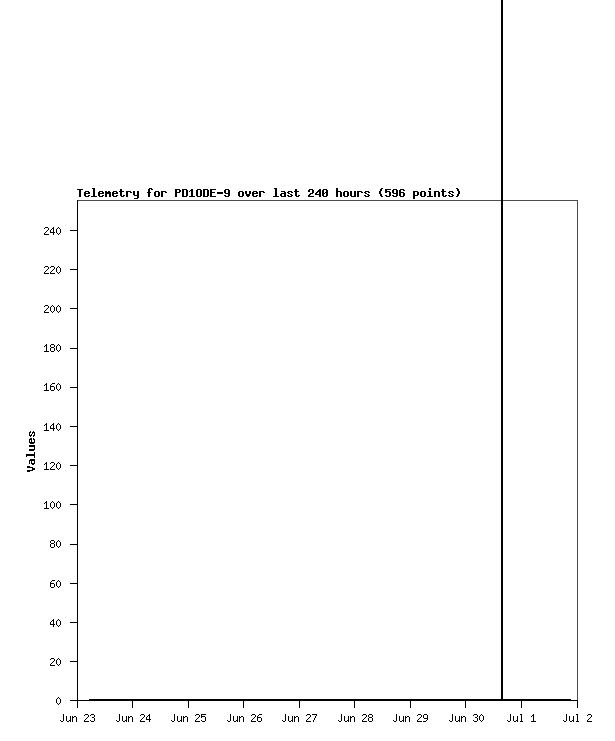 Telemetry for PD1ODE-9 over last 240 hours (596 points)

Values

240
220
200
180
160
140
120
100
80
60
40
20
0

Jun 23 Jun 24 Jun 25 Jun 26 Jun 27 Jun 28 Jun 29 Jun 30 Jul 1 Jul 2